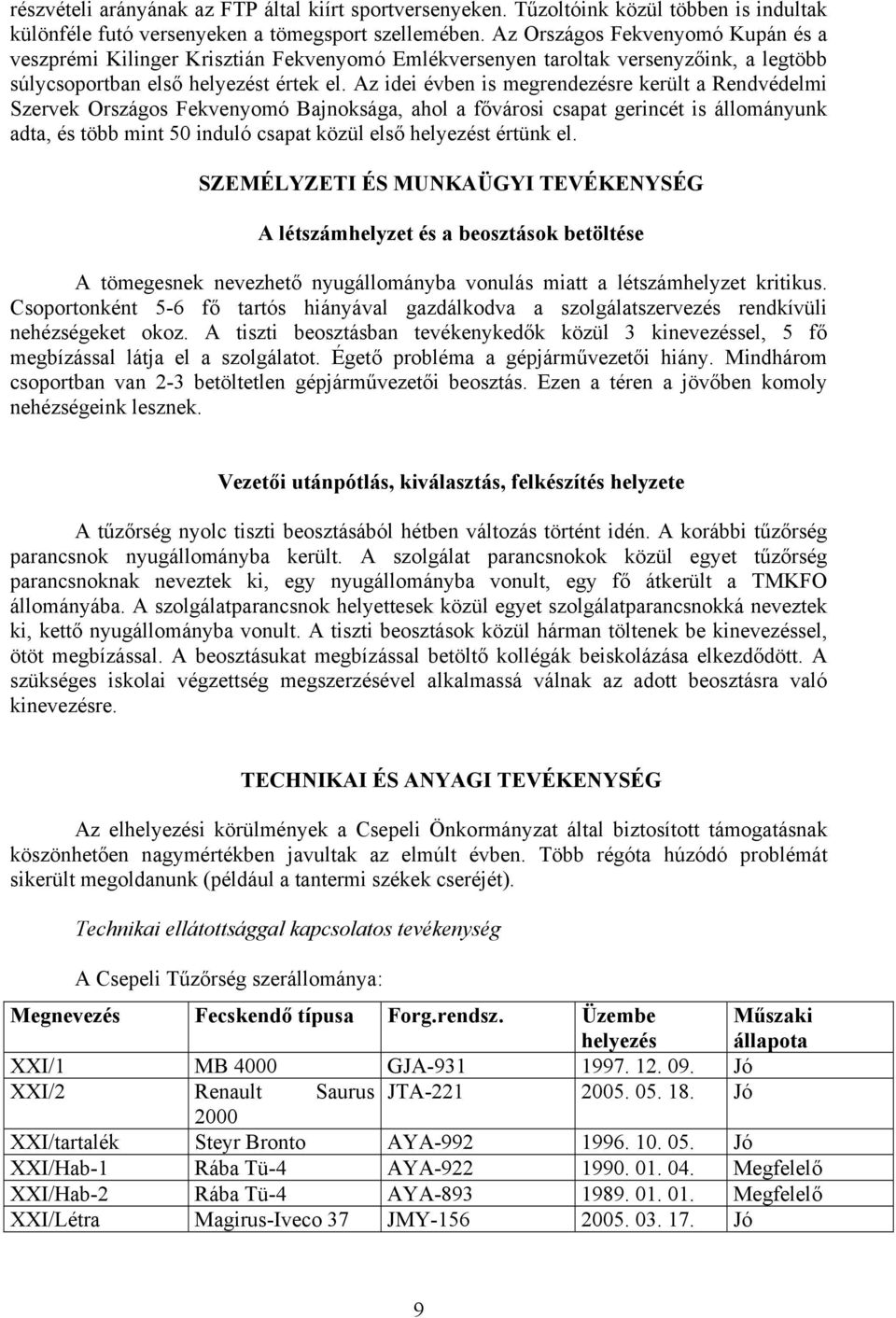 részvételi arányának az FTP által kiírt sportversenyeken. Tűzoltóink közül többen is indultak különféle futó versenyeken a tömegsport szellemében. Az Országos Fekvenyomó Kupán és a veszprémi Kilinger Krisztián Fekvenyomó Emlékversenyen taroltak versenyzőink, a legtöbb súlycsoportban első helyezést értek el. Az idei évben is megrendezésre került a Rendvédelmi Szervek Országos Fekvenyomó Bajnoksága, ahol a fővárosi csapat gerincét is állományunk adta, és több mint 50 induló csapat közül első helyezést értünk el.

SZEMÉLYZETI ÉS MUNKAÜGYI TEVÉKENYSÉG

A létszámhelyzet és a beosztások betöltése

A tömegesnek nevezhető nyugállományba vonulás miatt a létszámhelyzet kritikus. Csoportonként 5-6 fő tartós hiányával gazdálkodva a szolgálatszervezés rendkívüli nehézségeket okoz. A tiszti beosztásban tevékenykedők közül 3 kinevezéssel, 5 fő megbízással látja el a szolgálatot. Égető probléma a gépjárművezetői hiány. Mindhárom csoportban van 2-3 betöltetlen gépjárművezetői beosztás. Ezen a téren a jövőben komoly nehézségeink lesznek.

Vezetői utánpótlás, kiválasztás, felkészítés helyzete

A tűzőrség nyolc tiszti beosztásából hétben változás történt idén. A korábbi tűzőrség parancsnok nyugállományba került. A szolgálat parancsnokok közül egyet tűzőrség parancsnoknak neveztek ki, egy nyugállományba vonult, egy fő átkerült a TMKFO állományába. A szolgálatparancsnok helyettesek közül egyet szolgálatparancsnokká neveztek ki, kettő nyugállományba vonult. A tiszti beosztások közül hárman töltenek be kinevezéssel, ötöt megbízással. A beosztásukat megbízással betöltő kollégák beiskolázása elkezdődött. A szükséges iskolai végzettség megszerzésével alkalmassá válnak az adott beosztásra való kinevezésre.

TECHNIKAI ÉS ANYAGI TEVÉKENYSÉG

Az elhelyezési körülmények a Csepeli Önkormányzat által biztosított támogatásnak köszönhetően nagymértékben javultak az elmúlt évben. Több régóta húzódó problémát sikerült megoldanunk (például a tantermi székek cseréjét).

Technikai ellátottsággal kapcsolatos tevékenység

A Csepeli Tűzőrség szerállománya:

| Megnevezés | Fecskendő típusa | Forg.rendsz. | Üzembe helyezés | Műszaki állapota |
|---|---|---|---|---|
| XXI/1 | MB 4000 | GJA-931 | 1997. 12. 09. | Jó |
| XXI/2 | Renault Saurus 2000 | JTA-221 | 2005. 05. 18. | Jó |
| XXI/tartalék | Steyr Bronto | AYA-992 | 1996. 10. 05. | Jó |
| XXI/Hab-1 | Rába Tü-4 | AYA-922 | 1990. 01. 04. | Megfelelő |
| XXI/Hab-2 | Rába Tü-4 | AYA-893 | 1989. 01. 01. | Megfelelő |
| XXI/Létra | Magirus-Iveco 37 | JMY-156 | 2005. 03. 17. | Jó |

9